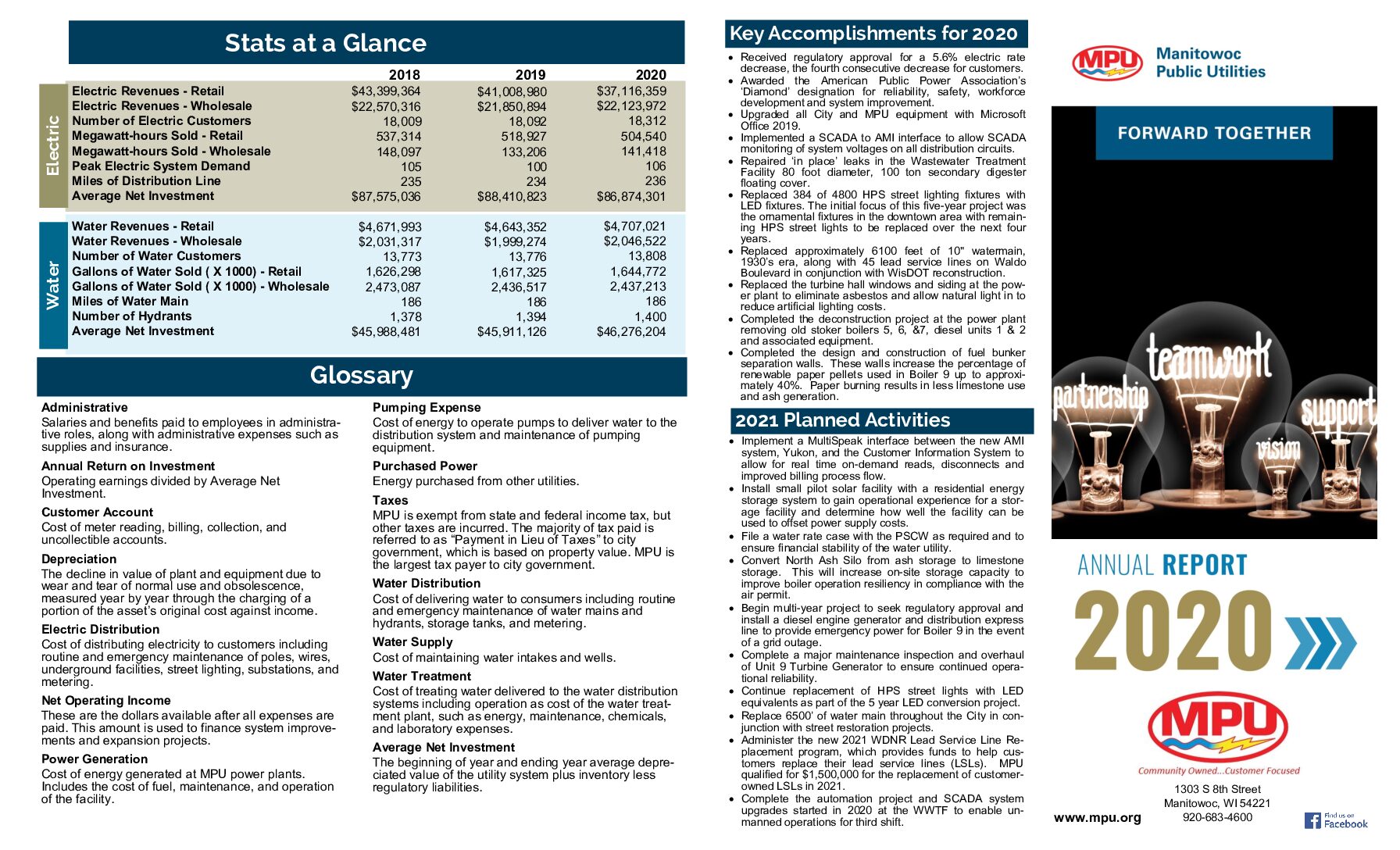 Stats at a Glance

| | | 2018 | 2019 | 2020 |
|---|---|---|---|---|
| Electric | Electric Revenues - Retail | $43,399,364 | $41,008,980 | $37,116,359 |
| | Electric Revenues - Wholesale | $22,570,316 | $21,850,894 | $22,123,972 |
| | Number of Electric Customers | 18,009 | 18,092 | 18,312 |
| | Megawatt-hours Sold - Retail | 537,314 | 518,927 | 504,540 |
| | Megawatt-hours Sold - Wholesale | 148,097 | 133,206 | 141,418 |
| | Peak Electric System Demand | 105 | 100 | 106 |
| | Miles of Distribution Line | 235 | 234 | 236 |
| | Average Net Investment | $87,575,036 | $88,410,823 | $86,874,301 |
| Water | Water Revenues - Retail | $4,671,993 | $4,643,352 | $4,707,021 |
| | Water Revenues - Wholesale | $2,031,317 | $1,999,274 | $2,046,522 |
| | Number of Water Customers | 13,773 | 13,776 | 13,808 |
| | Gallons of Water Sold ( X 1000) - Retail | 1,626,298 | 1,617,325 | 1,644,772 |
| | Gallons of Water Sold ( X 1000) - Wholesale | 2,473,087 | 2,436,517 | 2,437,213 |
| | Miles of Water Main | 186 | 186 | 186 |
| | Number of Hydrants | 1,378 | 1,394 | 1,400 |
| | Average Net Investment | $45,988,481 | $45,911,126 | $46,276,204 |

Glossary

Administrative
Salaries and benefits paid to employees in administrative roles, along with administrative expenses such as supplies and insurance.

Annual Return on Investment
Operating earnings divided by Average Net Investment.

Customer Account
Cost of meter reading, billing, collection, and uncollectible accounts.

Depreciation
The decline in value of plant and equipment due to wear and tear of normal use and obsolescence, measured year by year through the charging of a portion of the asset's original cost against income.

Electric Distribution
Cost of distributing electricity to customers including routine and emergency maintenance of poles, wires, underground facilities, street lighting, substations, and metering.

Net Operating Income
These are the dollars available after all expenses are paid. This amount is used to finance system improvements and expansion projects.

Power Generation
Cost of energy generated at MPU power plants. Includes the cost of fuel, maintenance, and operation of the facility.

Pumping Expense
Cost of energy to operate pumps to deliver water to the distribution system and maintenance of pumping equipment.

Purchased Power
Energy purchased from other utilities.

Taxes
MPU is exempt from state and federal income tax, but other taxes are incurred. The majority of tax paid is referred to as "Payment in Lieu of Taxes" to city government, which is based on property value. MPU is the largest tax payer to city government.

Water Distribution
Cost of delivering water to consumers including routine and emergency maintenance of water mains and hydrants, storage tanks, and metering.

Water Supply
Cost of maintaining water intakes and wells.

Water Treatment
Cost of treating water delivered to the water distribution systems including operation as cost of the water treatment plant, such as energy, maintenance, chemicals, and laboratory expenses.

Average Net Investment
The beginning of year and ending year average depreciated value of the utility system plus inventory less regulatory liabilities.

Key Accomplishments for 2020

• Received regulatory approval for a 5.6% electric rate decrease, the fourth consecutive decrease for customers.
• Awarded the American Public Power Association's 'Diamond' designation for reliability, safety, workforce development and system improvement.
• Upgraded all City and MPU equipment with Microsoft Office 2019.
• Implemented a SCADA to AMI interface to allow SCADA monitoring of system voltages on all distribution circuits.
• Repaired 'in place' leaks in the Wastewater Treatment Facility 80 foot diameter, 100 ton secondary digester floating cover.
• Replaced 384 of 4800 HPS street lighting fixtures with LED fixtures. The initial focus of this five-year project was the ornamental fixtures in the downtown area with remaining HPS street lights to be replaced over the next four years.
• Replaced approximately 6100 feet of 10" watermain, 1930's era, along with 45 lead service lines on Waldo Boulevard in conjunction with WisDOT reconstruction.
• Replaced the turbine hall windows and siding at the power plant to eliminate asbestos and allow natural light in to reduce artificial lighting costs.
• Completed the deconstruction project at the power plant removing old stoker boilers 5, 6, &7, diesel units 1 & 2 and associated equipment.
• Completed the design and construction of fuel bunker separation walls. These walls increase the percentage of renewable paper pellets used in Boiler 9 up to approximately 40%. Paper burning results in less limestone use and ash generation.

2021 Planned Activities

• Implement a MultiSpeak interface between the new AMI system, Yukon, and the Customer Information System to allow for real time on-demand reads, disconnects and improved billing process flow.
• Install small pilot solar facility with a residential energy storage system to gain operational experience for a storage facility and determine how well the facility can be used to offset power supply costs.
• File a water rate case with the PSCW as required and to ensure financial stability of the water utility.
• Convert North Ash Silo from ash storage to limestone storage. This will increase on-site storage capacity to improve boiler operation resiliency in compliance with the air permit.
• Begin multi-year project to seek regulatory approval and install a diesel engine generator and distribution express line to provide emergency power for Boiler 9 in the event of a grid outage.
• Complete a major maintenance inspection and overhaul of Unit 9 Turbine Generator to ensure continued operational reliability.
• Continue replacement of HPS street lights with LED equivalents as part of the 5 year LED conversion project.
• Replace 6500' of water main throughout the City in conjunction with street restoration projects.
• Administer the new 2021 WDNR Lead Service Line Replacement program, which provides funds to help customers replace their lead service lines (LSLs). MPU qualified for $1,500,000 for the replacement of customer-owned LSLs in 2021.
• Complete the automation project and SCADA system upgrades started in 2020 at the WWTF to enable unmanned operations for third shift.

MPU Manitowoc Public Utilities

FORWARD TOGETHER

teamwork partnership support vision

ANNUAL REPORT
2020

MPU
Community Owned...Customer Focused

1303 S 8th Street
Manitowoc, WI 54221
920-683-4600

www.mpu.org

Find us on Facebook